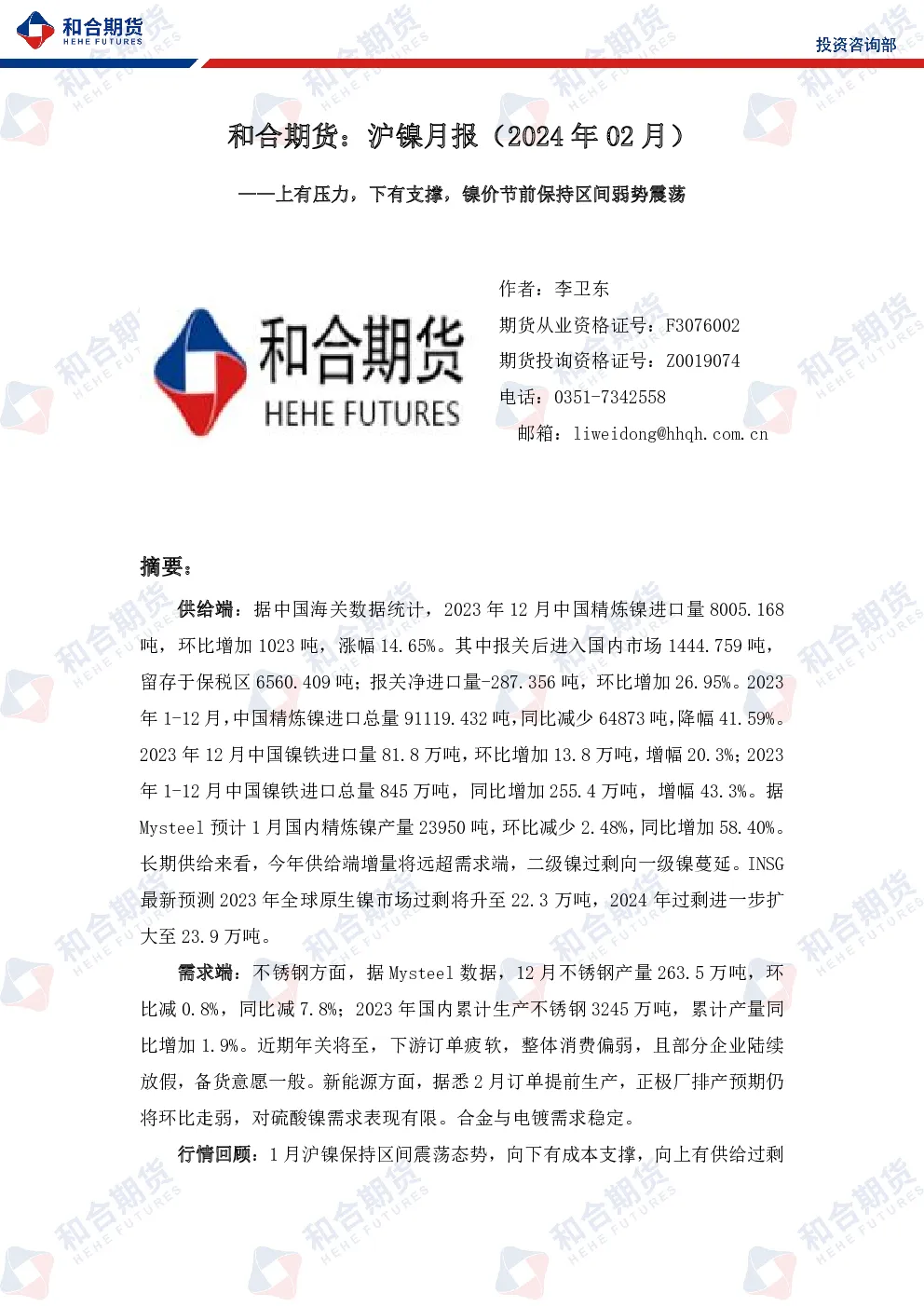 和合期货
HEHE FUTURES

投资咨询部

和合期货：沪镍月报（2024 年 02 月）

——上有压力，下有支撑，镍价节前保持区间弱势震荡

和合期货
HEHE FUTURES

作者：李卫东
期货从业资格证号：F3076002
期货投询资格证号：Z0019074
电话：0351-7342558
邮箱：liweidong@hhqh.com.cn

摘要：

供给端：据中国海关数据统计，2023 年 12 月中国精炼镍进口量 8005.168 吨，环比增加 1023 吨，涨幅 14.65%。其中报关后进入国内市场 1444.759 吨，留存于保税区 6560.409 吨；报关净进口量-287.356 吨，环比增加 26.95%。2023 年 1-12 月，中国精炼镍进口总量 91119.432 吨，同比减少 64873 吨，降幅 41.59%。2023 年 12 月中国镍铁进口量 81.8 万吨，环比增加 13.8 万吨，增幅 20.3%；2023 年 1-12 月中国镍铁进口总量 845 万吨，同比增加 255.4 万吨，增幅 43.3%。据 Mysteel 预计 1 月国内精炼镍产量 23950 吨，环比减少 2.48%，同比增加 58.40%。长期供给来看，今年供给端增量将远超需求端，二级镍过剩向一级镍蔓延。INSG 最新预测 2023 年全球原生镍市场过剩将升至 22.3 万吨，2024 年过剩进一步扩大至 23.9 万吨。

需求端：不锈钢方面，据 Mysteel 数据，12 月不锈钢产量 263.5 万吨，环比减 0.8%，同比减 7.8%；2023 年国内累计生产不锈钢 3245 万吨，累计产量同比增加 1.9%。近期年关将至，下游订单疲软，整体消费偏弱，且部分企业陆续放假，备货意愿一般。新能源方面，据悉 2 月订单提前生产，正极厂排产预期仍将环比走弱，对硫酸镍需求表现有限。合金与电镀需求稳定。

行情回顾：1 月沪镍保持区间震荡态势，向下有成本支撑，向上有供给过剩